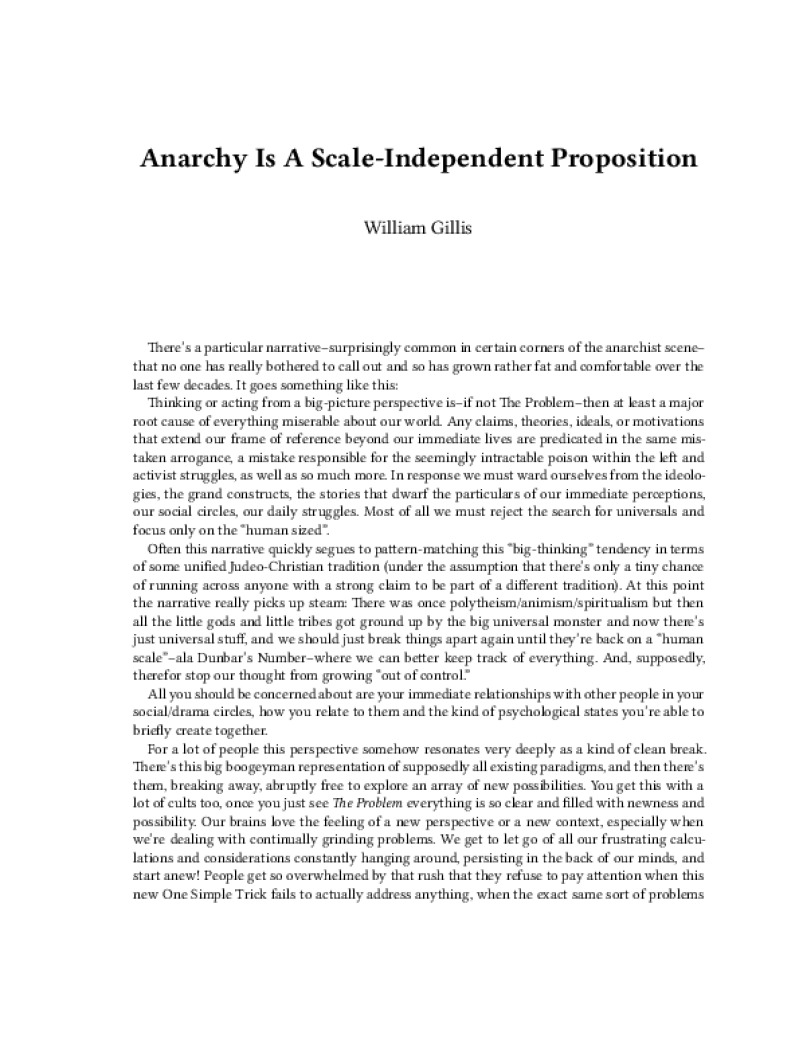 Anarchy Is A Scale-Independent Proposition

William Gillis

There's a particular narrative–surprisingly common in certain corners of the anarchist scene–that no one has really bothered to call out and so has grown rather fat and comfortable over the last few decades. It goes something like this:

Thinking or acting from a big-picture perspective is–if not The Problem–then at least a major root cause of everything miserable about our world. Any claims, theories, ideals, or motivations that extend our frame of reference beyond our immediate lives are predicated in the same mistaken arrogance, a mistake responsible for the seemingly intractable poison within the left and activist struggles, as well as so much more. In response we must ward ourselves from the ideologies, the grand constructs, the stories that dwarf the particulars of our immediate perceptions, our social circles, our daily struggles. Most of all we must reject the search for universals and focus only on the "human sized".

Often this narrative quickly segues to pattern-matching this "big-thinking" tendency in terms of some unified Judeo-Christian tradition (under the assumption that there's only a tiny chance of running across anyone with a strong claim to be part of a different tradition). At this point the narrative really picks up steam: There was once polytheism/animism/spiritualism but then all the little gods and little tribes got ground up by the big universal monster and now there's just universal stuff, and we should just break things apart again until they're back on a "human scale"–ala Dunbar's Number–where we can better keep track of everything. And, supposedly, therefor stop our thought from growing "out of control."

All you should be concerned about are your immediate relationships with other people in your social/drama circles, how you relate to them and the kind of psychological states you're able to briefly create together.

For a lot of people this perspective somehow resonates very deeply as a kind of clean break. There's this big boogeyman representation of supposedly all existing paradigms, and then there's them, breaking away, abruptly free to explore an array of new possibilities. You get this with a lot of cults too, once you just see The Problem everything is so clear and filled with newness and possibility. Our brains love the feeling of a new perspective or a new context, especially when we're dealing with continually grinding problems. We get to let go of all our frustrating calculations and considerations constantly hanging around, persisting in the back of our minds, and start anew! People get so overwhelmed by that rush that they refuse to pay attention when this new One Simple Trick fails to actually address anything, when the exact same sort of problems